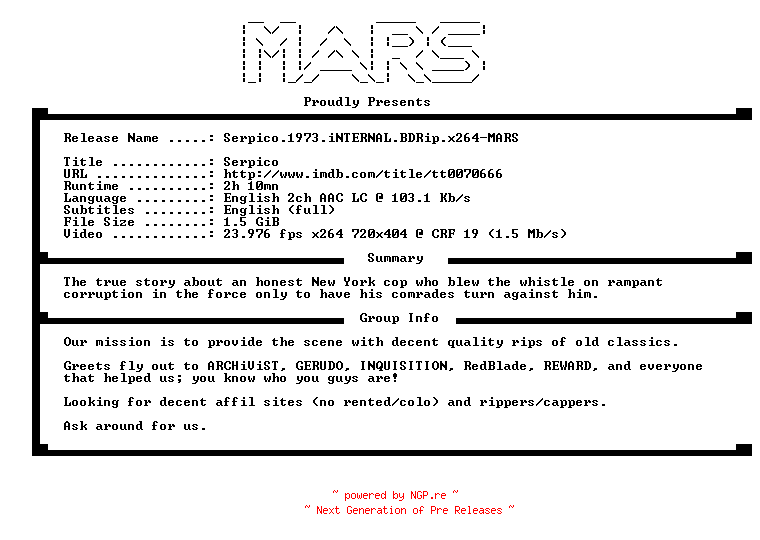 MARS

Proudly Presents

Release Name .....: Serpico.1973.iNTERNAL.BDRip.x264-MARS

Title ............: Serpico
URL ..............: http://www.imdb.com/title/tt0070666
Runtime ..........: 2h 10mn
Language .........: English 2ch AAC LC @ 103.1 Kb/s
Subtitles ........: English (full)
File Size ........: 1.5 GiB
Video ............: 23.976 fps x264 720x404 @ CRF 19 (1.5 Mb/s)

Summary

The true story about an honest New York cop who blew the whistle on rampant corruption in the force only to have his comrades turn against him.

Group Info

Our mission is to provide the scene with decent quality rips of old classics.

Greets fly out to ARCHiViST, GERUDO, INQUISITION, RedBlade, REWARD, and everyone that helped us; you know who you guys are!

Looking for decent affil sites (no rented/colo) and rippers/cappers.

Ask around for us.

~ powered by NGP.re ~
~ Next Generation of Pre Releases ~